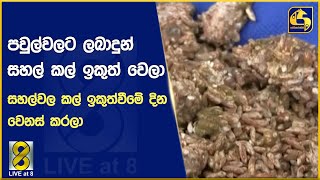 පවුල්වලට ලබාදුන් සහල් කල් ඉකුත් වෙලා

සහල්වල කල් ඉකුත්වීමේ දින වෙනස් කරලා

8
LIVE at 8

LIVE at 8